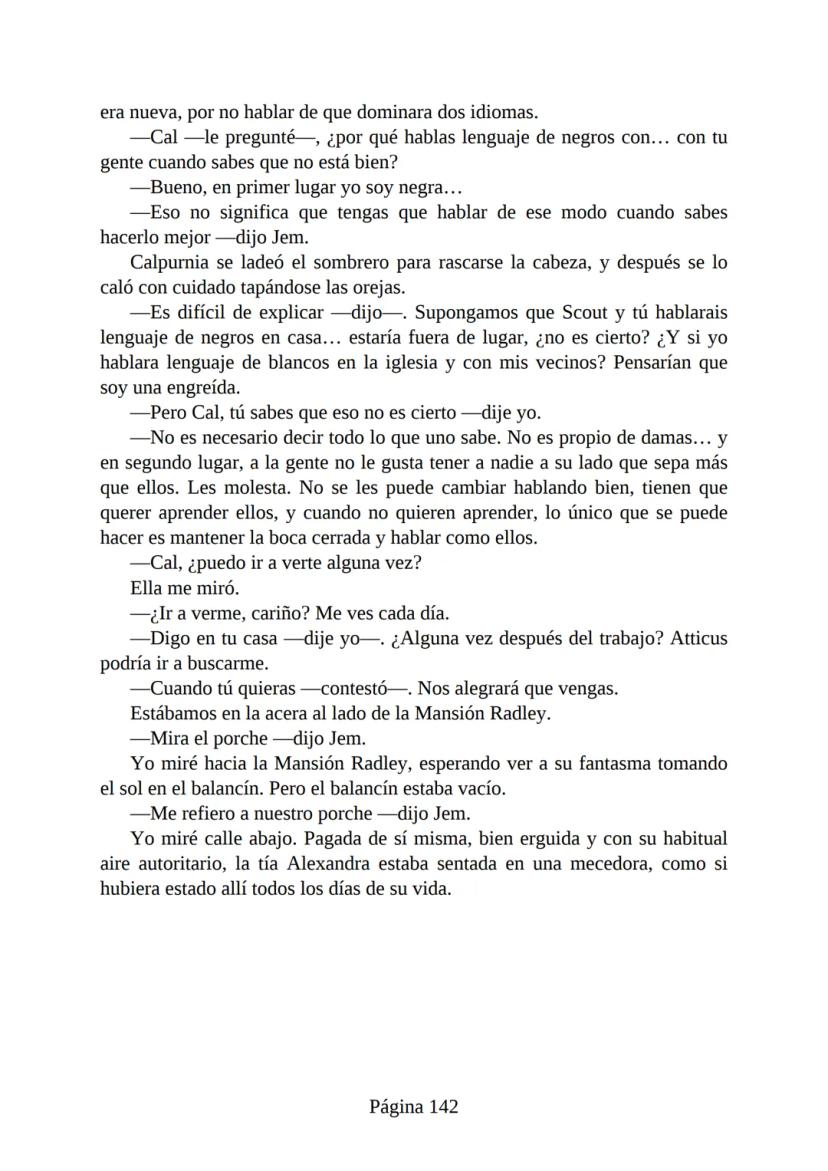 era nueva, por no hablar de que dominara dos idiomas.

—Cal —le pregunté—, ¿por qué hablas lenguaje de negros con… con tu gente cuando sabes que no está bien?

—Bueno, en primer lugar yo soy negra…

—Eso no significa que tengas que hablar de ese modo cuando sabes hacerlo mejor —dijo Jem.

Calpurnia se ladeó el sombrero para rascarse la cabeza, y después se lo caló con cuidado tapándose las orejas.

—Es difícil de explicar —dijo—. Supongamos que Scout y tú hablarais lenguaje de negros en casa… estaría fuera de lugar, ¿no es cierto? ¿Y si yo hablara lenguaje de blancos en la iglesia y con mis vecinos? Pensarían que soy una engreída.

—Pero Cal, tú sabes que eso no es cierto —dije yo.

—No es necesario decir todo lo que uno sabe. No es propio de damas… y en segundo lugar, a la gente no le gusta tener a nadie a su lado que sepa más que ellos. Les molesta. No se les puede cambiar hablando bien, tienen que querer aprender ellos, y cuando no quieren aprender, lo único que se puede hacer es mantener la boca cerrada y hablar como ellos.

—Cal, ¿puedo ir a verte alguna vez?

Ella me miró.

—¿Ir a verme, cariño? Me ves cada día.

—Digo en tu casa —dije yo—. ¿Alguna vez después del trabajo? Atticus podría ir a buscarme.

—Cuando tú quieras —contestó—. Nos alegrará que vengas.

Estábamos en la acera al lado de la Mansión Radley.

—Mira el porche —dijo Jem.

Yo miré hacia la Mansión Radley, esperando ver a su fantasma tomando el sol en el balancín. Pero el balancín estaba vacío.

—Me refiero a nuestro porche —dijo Jem.

Yo miré calle abajo. Pagada de sí misma, bien erguida y con su habitual aire autoritario, la tía Alexandra estaba sentada en una mecedora, como si hubiera estado allí todos los días de su vida.

Página 142